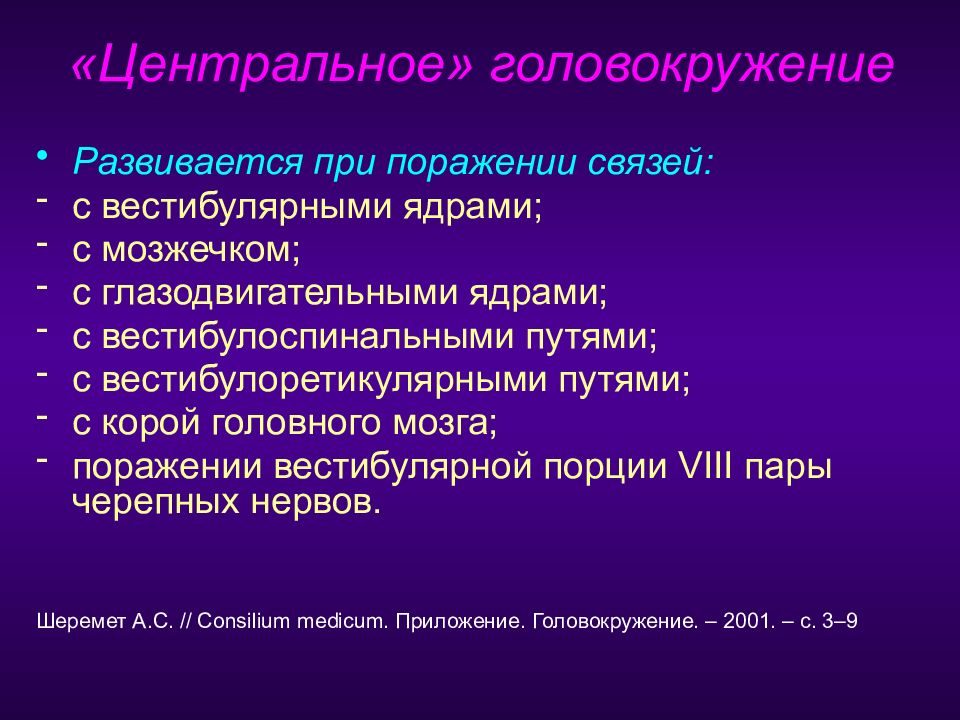 «Центральное» головокружение

• Развивается при поражении связей:
- с вестибулярными ядрами;
- с мозжечком;
- с глазодвигательными ядрами;
- с вестибулоспинальными путями;
- с вестибулоретикулярными путями;
- с корой головного мозга;
- поражении вестибулярной порции VIII пары черепных нервов.

Шеремет А.С. // Consilium medicum. Приложение. Головокружение. – 2001. – с. 3–9